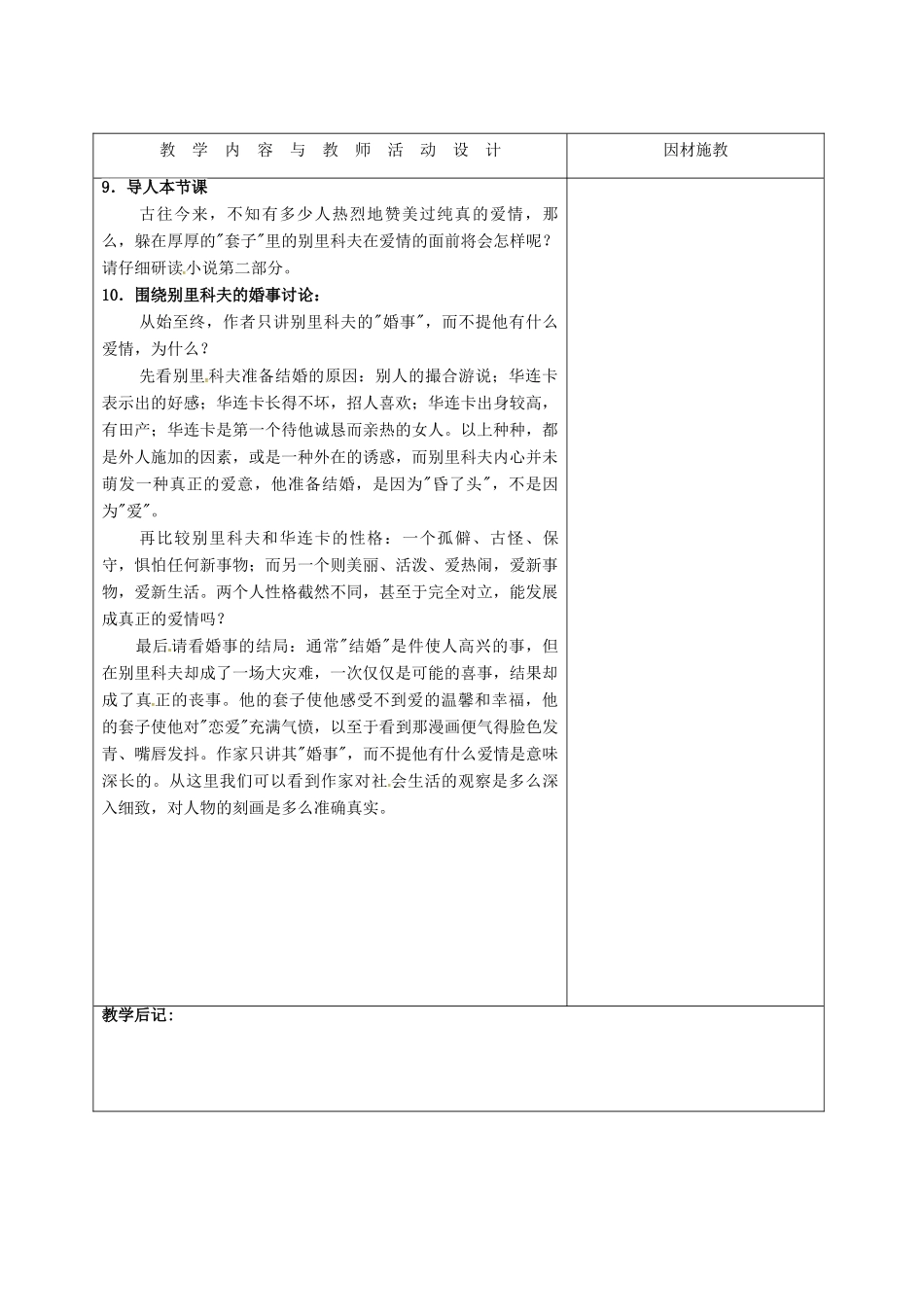 | 教学内容与教师活动设计 | 因材施教 |
|---|---|
| 9．导人本节课 古往今来，不知有多少人热烈地赞美过纯真的爱情，那么，躲在厚厚的“套子”里的别里科夫在爱情的面前将会怎样呢？请仔细研读小说第二部分。 10．围绕别里科夫的婚事讨论： 从始至终，作者只讲别里科夫的“婚事”，而不提他有什么爱情，为什么？ 先看别里科夫准备结婚的原因：别人的撮合游说；华连卡表示出的好感；华连卡长得不坏，招人喜欢；华连卡出身较高，有田产；华连卡是第一个待他诚恳而亲热的女人。以上种种，都是外人施加的因素，或是一种外在的诱惑，而别里科夫内心并未萌发一种真正的爱意，他准备结婚，是因为“昏了头”，不是因为“爱”。 再比较别里科夫和华连卡的性格：一个孤僻、古怪、保守，惧怕任何新事物；而另一个则美丽、活泼、爱热闹，爱新事物，爱新生活。两个人性格截然不同，甚至于完全对立，能发展成真正的爱情吗？ 最后请看婚事的结局：通常“结婚”是件使人高兴的事，但在别里科夫却成了一场大灾难，一次仅仅是可能的喜事，结果却成了真正的丧事。他的套子使他感受不到爱的温馨和幸福，他的套子使他对“恋爱”充满气愤，以至于看到那漫画便气得脸色发青、嘴唇发抖。作家只讲其“婚事”，而不提他有什么爱情是意味深长的。从这里我们可以看到作家对社会生活的观察是多么深入细致，对人物的刻画是多么准确真实。 | |
| 教学后记： | |